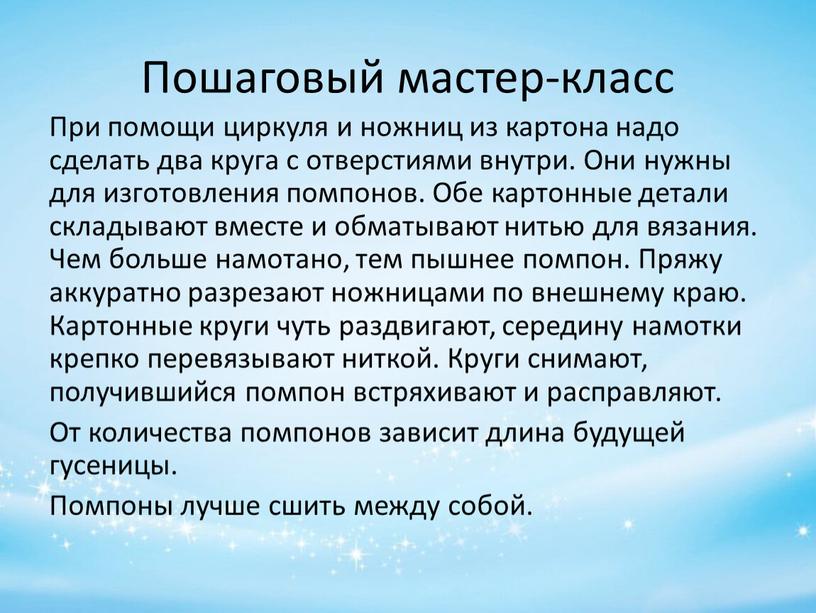 Пошаговый мастер-класс

При помощи циркуля и ножниц из картона надо сделать два круга с отверстиями внутри. Они нужны для изготовления помпонов. Обе картонные детали складывают вместе и обматывают нитью для вязания. Чем больше намотано, тем пышнее помпон. Пряжу аккуратно разрезают ножницами по внешнему краю. Картонные круги чуть раздвигают, середину намотки крепко перевязывают ниткой. Круги снимают, получившийся помпон встряхивают и расправляют.

От количества помпонов зависит длина будущей гусеницы.

Помпоны лучше сшить между собой.